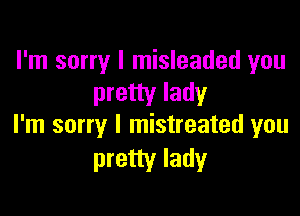 I'm sorry I misleaded you
pretty lady
I'm sorry I mistreated you
pretty lady